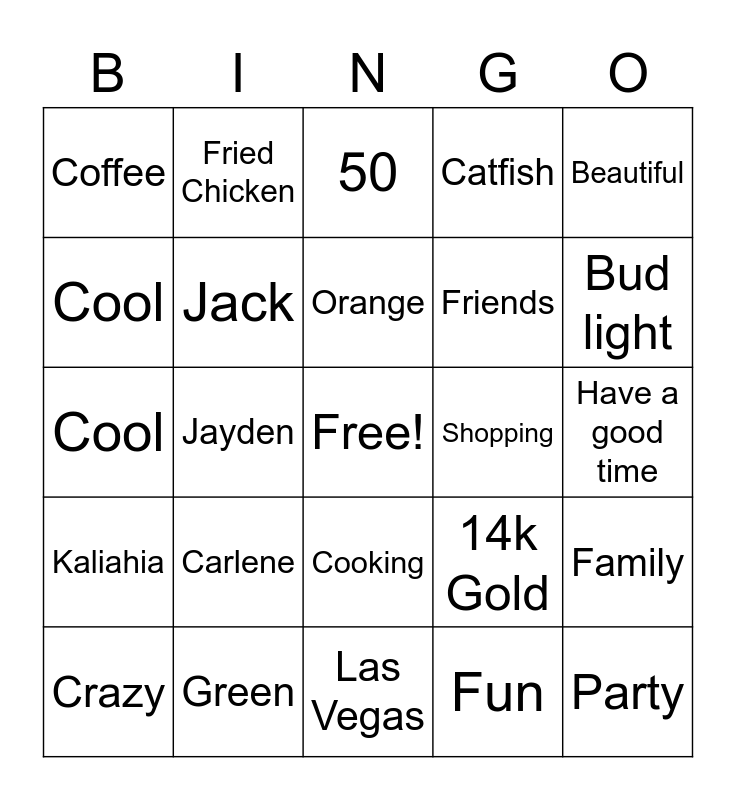 | B | I | N | G | O |
|---|---|---|---|---|
| Coffee | Fried Chicken | 50 | Catfish | Beautiful |
| Cool | Jack | Orange | Friends | Bud light |
| Cool | Jayden | Free! | Shopping | Have a good time |
| Kaliahia | Carlene | Cooking | 14k Gold | Family |
| Crazy | Green | Las Vegas | Fun | Party |